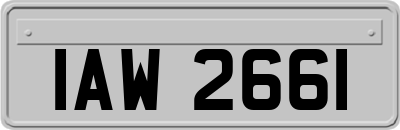 IAW 2661